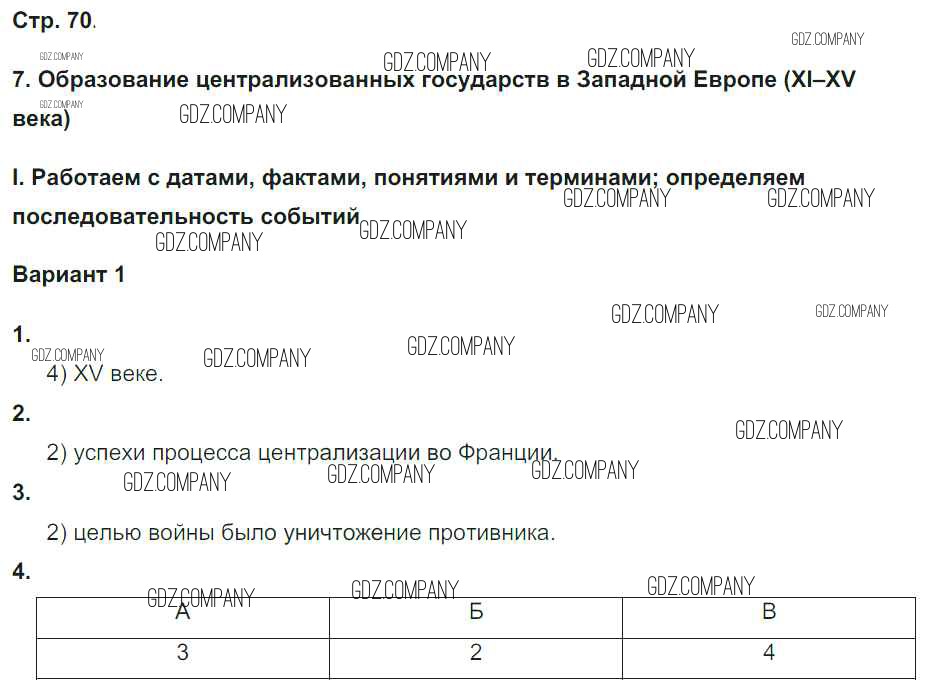 Стр. 70.

7. Образование централизованных государств в Западной Европе (XI–XV века)

I. Работаем с датами, фактами, понятиями и терминами; определяем последовательность событий

Вариант 1

1.

4) XV веке.

2.

2) успехи процесса централизации во Франции.

3.

2) целью войны было уничтожение противника.

4.

| А | Б | В |
|---|---|---|
| 3 | 2 | 4 |

GDZ.COMPANY